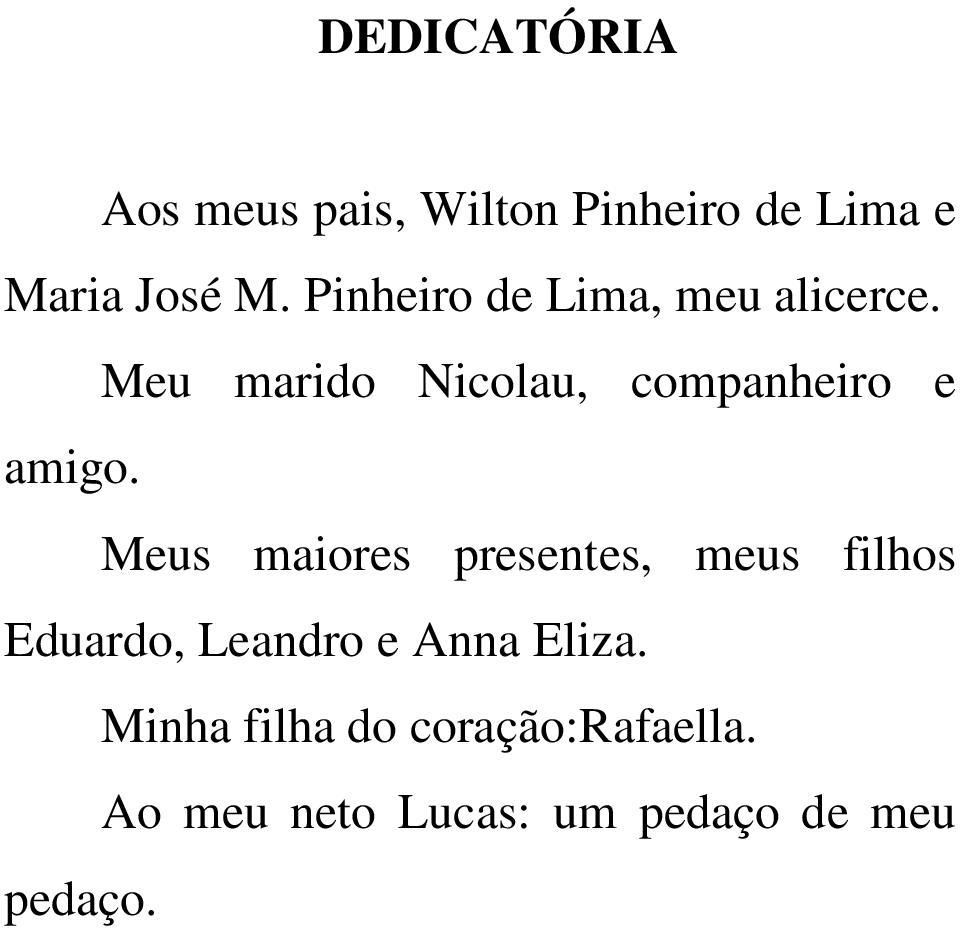 DEDICATÓRIA

Aos meus pais, Wilton Pinheiro de Lima e Maria José M. Pinheiro de Lima, meu alicerce.

Meu marido Nicolau, companheiro e amigo.

Meus maiores presentes, meus filhos Eduardo, Leandro e Anna Eliza.

Minha filha do coração:Rafaella.

Ao meu neto Lucas: um pedaço de meu pedaço.